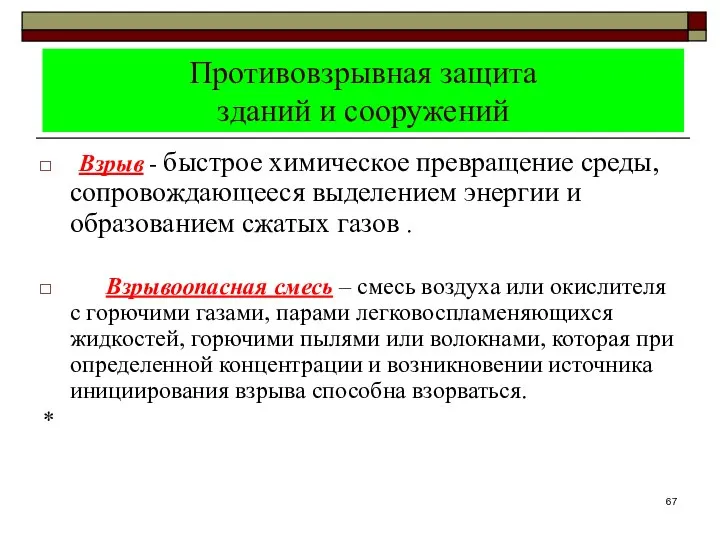 Противовзрывная защита зданий и сооружений

□ Взрыв - быстрое химическое превращение среды, сопровождающееся выделением энергии и образованием сжатых газов .

□ Взрывоопасная смесь – смесь воздуха или окислителя с горючими газами, парами легковоспламеняющихся жидкостей, горючими пылями или волокнами, которая при определенной концентрации и возникновении источника инициирования взрыва способна взорваться.

*

67